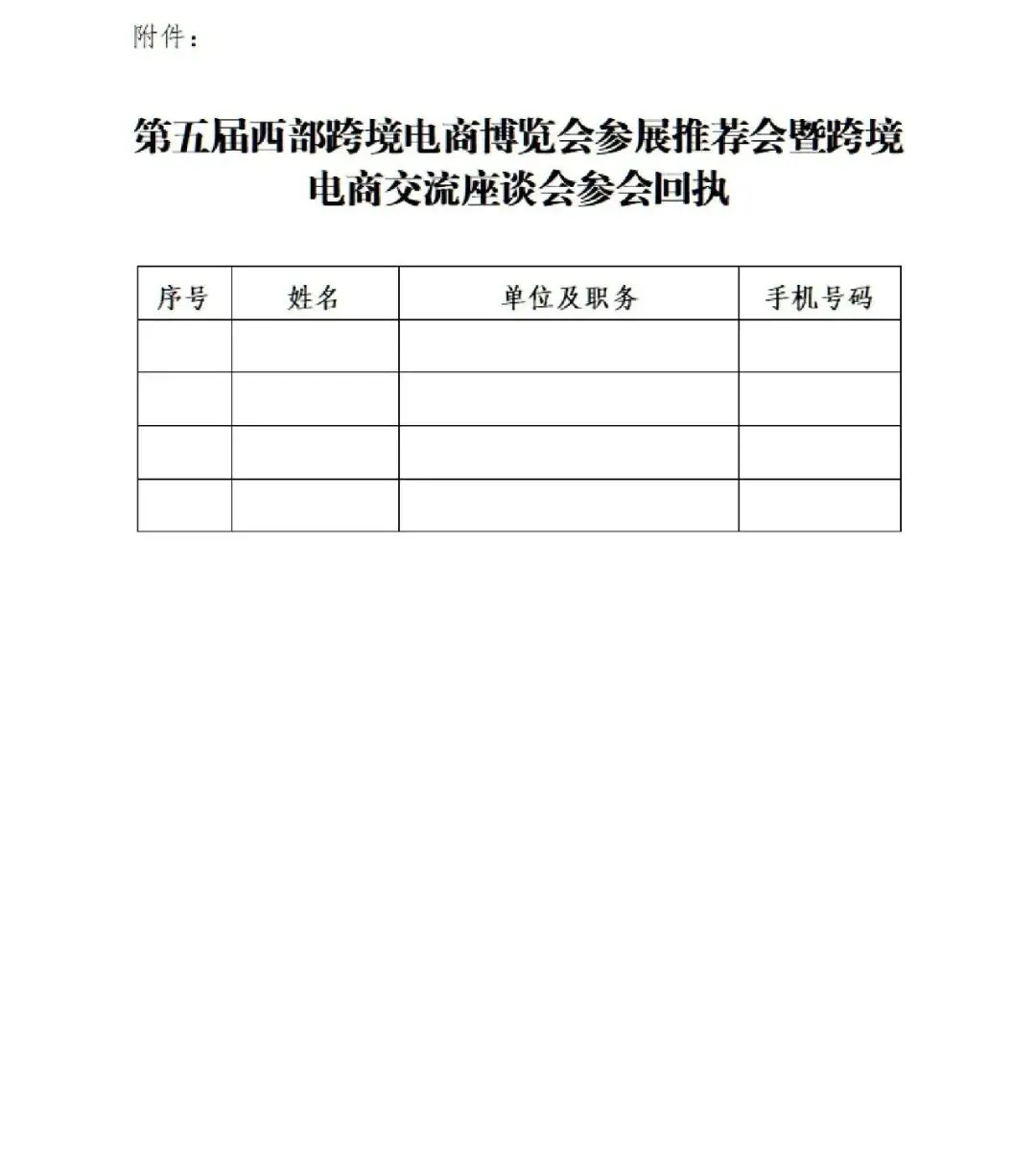 附件：

第五届西部跨境电商博览会参展推荐会暨跨境电商交流座谈会参会回执

| 序号 | 姓名 | 单位及职务 | 手机号码 |
|---|---|---|---|
|  |  |  |  |
|  |  |  |  |
|  |  |  |  |
|  |  |  |  |